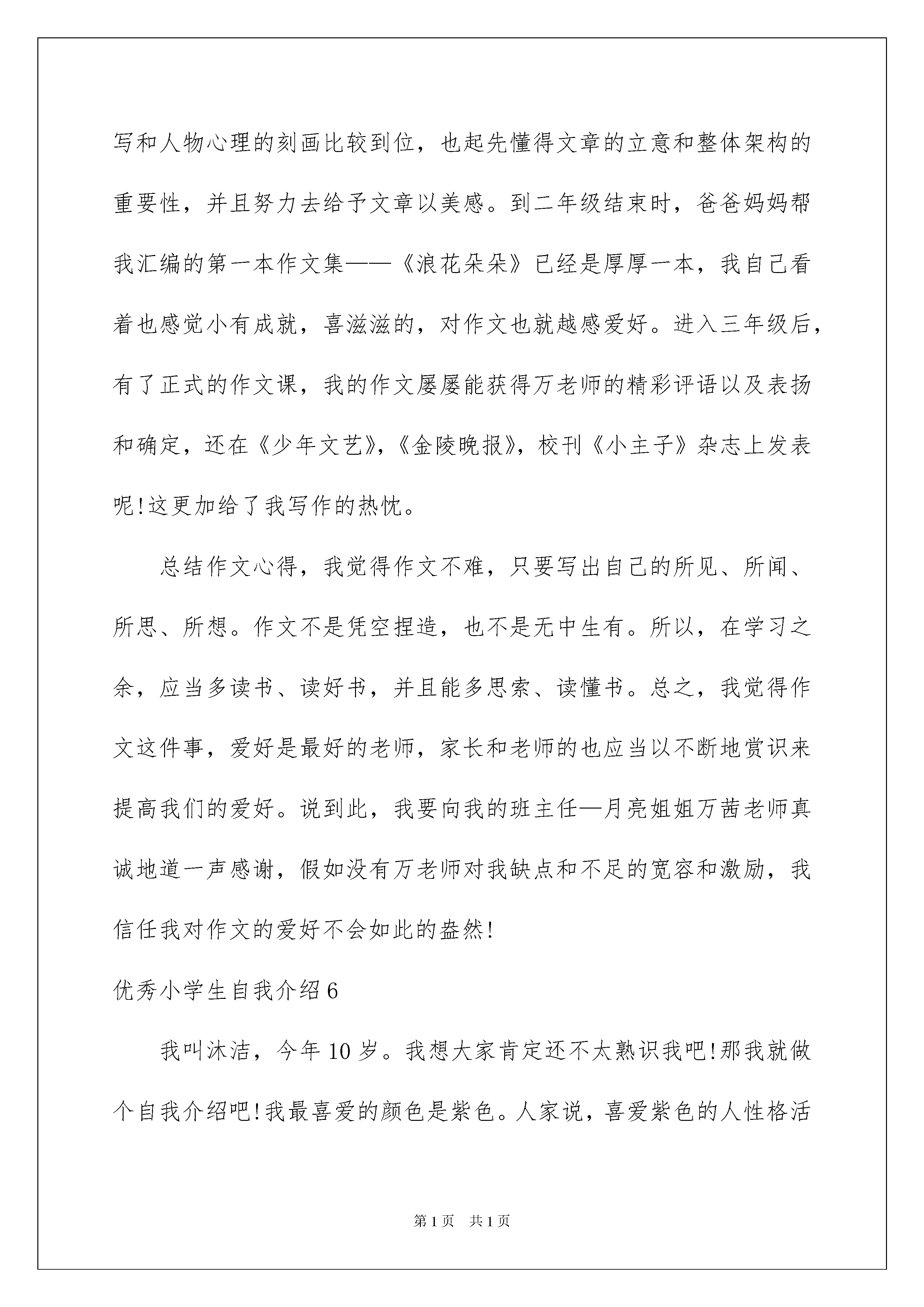 写和人物心理的刻画比较到位，也起先懂得文章的立意和整体架构的重要性，并且努力去给予文章以美感。到二年级结束时，爸爸妈妈帮我汇编的第一本作文集——《浪花朵朵》已经是厚厚一本，我自己看着也感觉小有成就，喜滋滋的，对作文也就越感爱好。进入三年级后，有了正式的作文课，我的作文屡屡能获得万老师的精彩评语以及表扬和确定，还在《少年文艺》，《金陵晚报》，校刊《小主子》杂志上发表呢!这更加给了我写作的热忱。

总结作文心得，我觉得作文不难，只要写出自己的所见、所闻、所思、所想。作文不是凭空捏造，也不是无中生有。所以，在学习之余，应当多读书、读好书，并且能多思索、读懂书。总之，我觉得作文这件事，爱好是最好的老师，家长和老师的也应当以不断地赏识来提高我们的爱好。说到此，我要向我的班主任—月亮姐姐万茜老师真诚地道一声感谢，假如没有万老师对我缺点和不足的宽容和激励，我信任我对作文的爱好不会如此的盎然!

优秀小学生自我介绍6

我叫沐洁，今年10岁。我想大家肯定还不太熟识我吧!那我就做个自我介绍吧!我最喜爱的颜色是紫色。人家说，喜爱紫色的人性格活

第1页 共1页